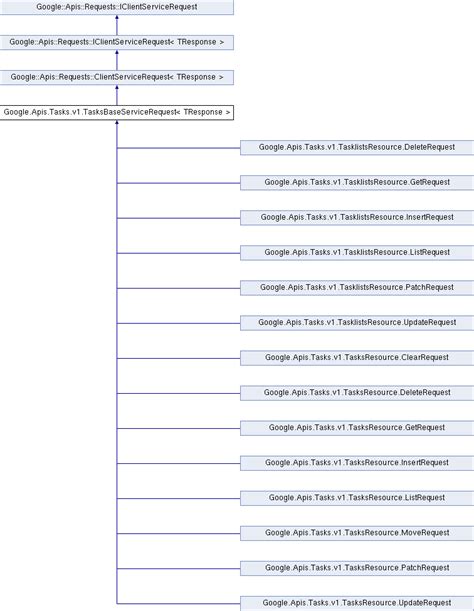 Google::Apis::Requests::IClientServiceRequest

Google::Apis::Requests::IClientServiceRequest< TResponse >

Google::Apis::Requests::ClientServiceRequest< TResponse >

Google.Apis.Tasks.v1.TasksBaseServiceRequest< TResponse >

Google.Apis.Tasks.v1.TasklistsResource.DeleteRequest

Google.Apis.Tasks.v1.TasklistsResource.GetRequest

Google.Apis.Tasks.v1.TasklistsResource.InsertRequest

Google.Apis.Tasks.v1.TasklistsResource.ListRequest

Google.Apis.Tasks.v1.TasklistsResource.PatchRequest

Google.Apis.Tasks.v1.TasklistsResource.UpdateRequest

Google.Apis.Tasks.v1.TasksResource.ClearRequest

Google.Apis.Tasks.v1.TasksResource.DeleteRequest

Google.Apis.Tasks.v1.TasksResource.GetRequest

Google.Apis.Tasks.v1.TasksResource.InsertRequest

Google.Apis.Tasks.v1.TasksResource.ListRequest

Google.Apis.Tasks.v1.TasksResource.MoveRequest

Google.Apis.Tasks.v1.TasksResource.PatchRequest

Google.Apis.Tasks.v1.TasksResource.UpdateRequest